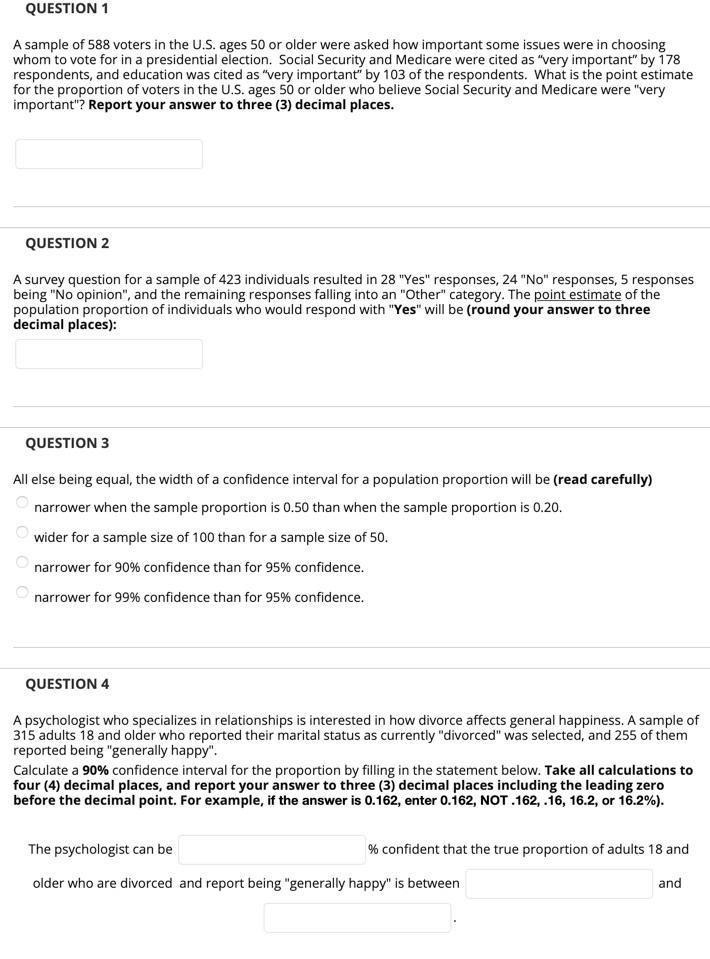 QUESTION 1

A sample of 588 voters in the U.S. ages 50 or older were asked how important some issues were in choosing whom to vote for in a presidential election. Social Security and Medicare were cited as "very important" by 178 respondents, and education was cited as "very important" by 103 of the respondents. What is the point estimate for the proportion of voters in the U.S. ages 50 or older who believe Social Security and Medicare were "very important"? Report your answer to three (3) decimal places.

QUESTION 2

A survey question for a sample of 423 individuals resulted in 28 "Yes" responses, 24 "No" responses, 5 responses being "No opinion", and the remaining responses falling into an "Other" category. The point estimate of the population proportion of individuals who would respond with "Yes" will be (round your answer to three decimal places):

QUESTION 3

All else being equal, the width of a confidence interval for a population proportion will be (read carefully)

narrower when the sample proportion is 0.50 than when the sample proportion is 0.20.

wider for a sample size of 100 than for a sample size of 50.

narrower for 90% confidence than for 95% confidence.

narrower for 99% confidence than for 95% confidence.

QUESTION 4

A psychologist who specializes in relationships is interested in how divorce affects general happiness. A sample of 315 adults 18 and older who reported their marital status as currently "divorced" was selected, and 255 of them reported being "generally happy".

Calculate a 90% confidence interval for the proportion by filling in the statement below. Take all calculations to four (4) decimal places, and report your answer to three (3) decimal places including the leading zero before the decimal point. For example, if the answer is 0.162, enter 0.162, NOT .162, .16, 16.2, or 16.2%).

The psychologist can be % confident that the true proportion of adults 18 and older who are divorced and report being "generally happy" is between and .